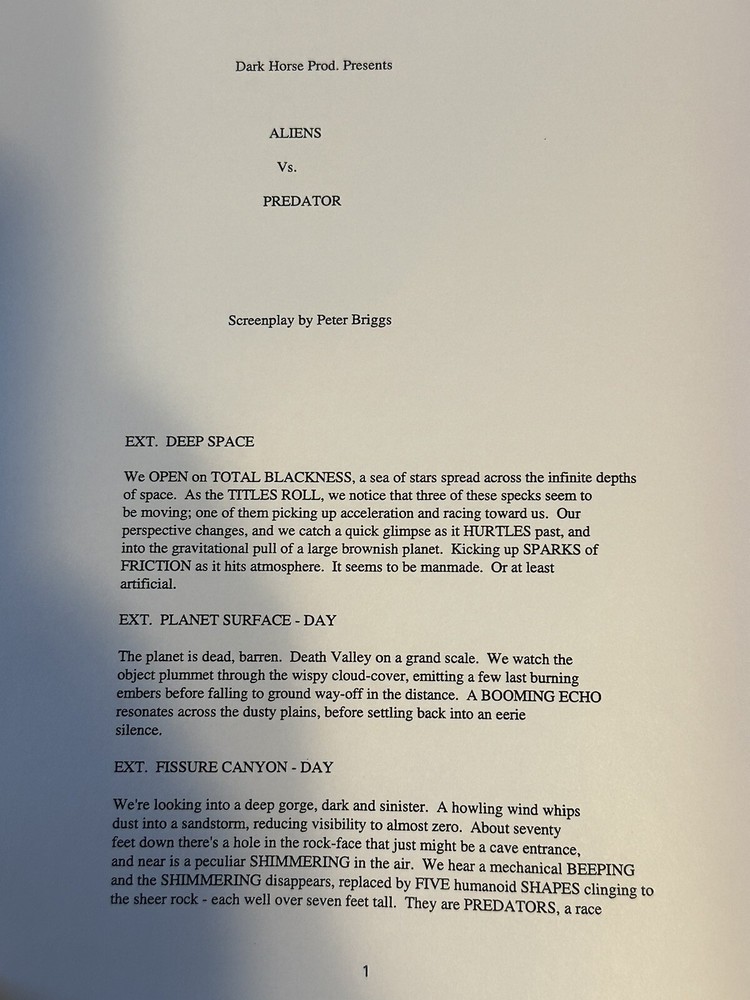 Dark Horse Prod. Presents

ALIENS

Vs.

PREDATOR

Screenplay by Peter Briggs

EXT. DEEP SPACE

We OPEN on TOTAL BLACKNESS, a sea of stars spread across the infinite depths of space. As the TITLES ROLL, we notice that three of these specks seem to be moving; one of them picking up acceleration and racing toward us. Our perspective changes, and we catch a quick glimpse as it HURTLES past, and into the gravitational pull of a large brownish planet. Kicking up SPARKS of FRICTION as it hits atmosphere. It seems to be manmade. Or at least artificial.

EXT. PLANET SURFACE - DAY

The planet is dead, barren. Death Valley on a grand scale. We watch the object plummet through the wispy cloud-cover, emitting a few last burning embers before falling to ground way-off in the distance. A BOOMING ECHO resonates across the dusty plains, before settling back into an eerie silence.

EXT. FISSURE CANYON - DAY

We're looking into a deep gorge, dark and sinister. A howling wind whips dust into a sandstorm, reducing visibility to almost zero. About seventy feet down there's a hole in the rock-face that just might be a cave entrance, and near is a peculiar SHIMMERING in the air. We hear a mechanical BEEPING and the SHIMMERING disappears, replaced by FIVE humanoid SHAPES clinging to the sheer rock - each well over seven feet tall. They are PREDATORS, a race

1